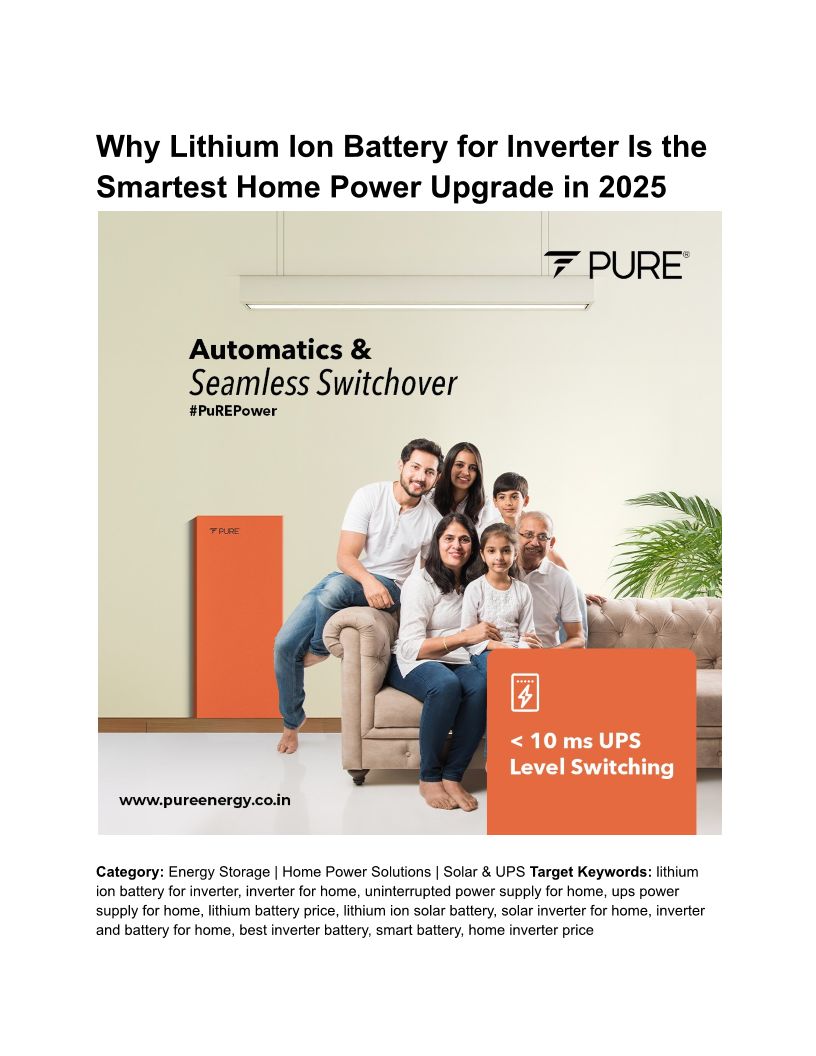 Why Lithium Ion Battery for Inverter Is the Smartest Home Power Upgrade in 2025

PURE®

Automatics &
Seamless Switchover
#PuREPower

PURE

< 10 ms UPS
Level Switching

www.pureenergy.co.in

Category: Energy Storage | Home Power Solutions | Solar & UPS Target Keywords: lithium ion battery for inverter, inverter for home, uninterrupted power supply for home, ups power supply for home, lithium battery price, lithium ion solar battery, solar inverter for home, inverter and battery for home, best inverter battery, smart battery, home inverter price